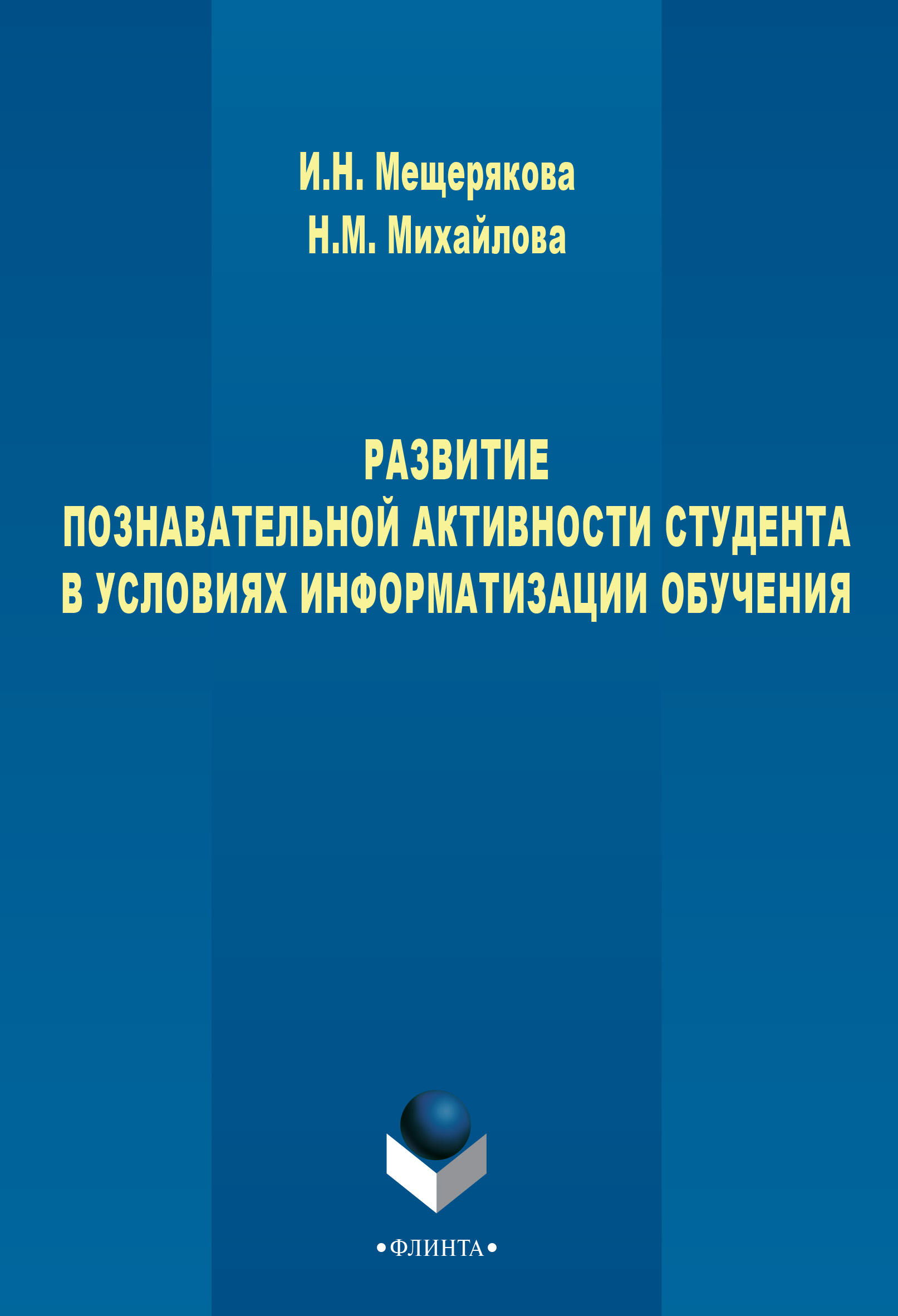 И.Н. Мещерякова
Н.М. Михайлова

РАЗВИТИЕ
ПОЗНАВАТЕЛЬНОЙ АКТИВНОСТИ СТУДЕНТА
В УСЛОВИЯХ ИНФОРМАТИЗАЦИИ ОБУЧЕНИЯ

•ФЛИНТА•